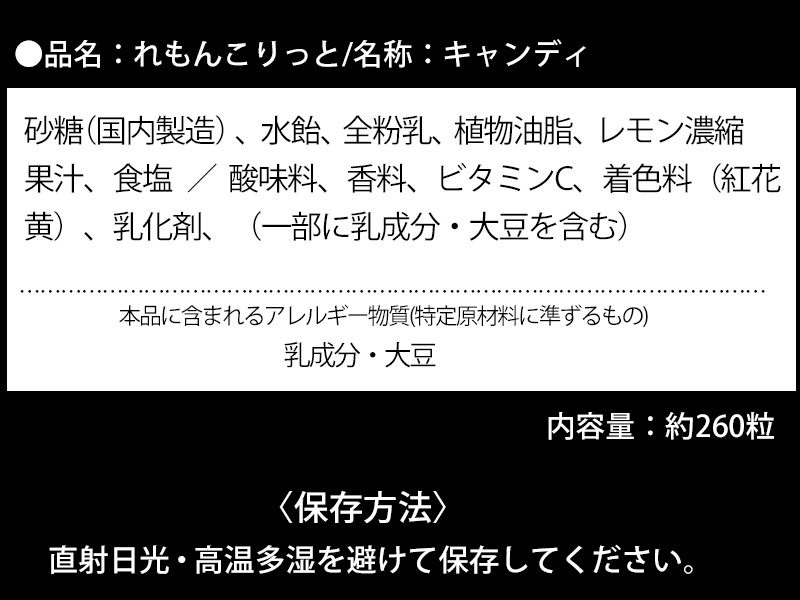 ●品名：れもんこりっと/名称：キャンディ

砂糖(国内製造)、水飴、全粉乳、植物油脂、レモン濃縮果汁、食塩 ／ 酸味料、香料、ビタミンC、着色料（紅花黄）、乳化剤、（一部に乳成分・大豆を含む）

本品に含まれるアレルギー物質(特定原材料に準ずるもの)
乳成分・大豆

内容量：約260粒

〈保存方法〉
直射日光・高温多湿を避けて保存してください。